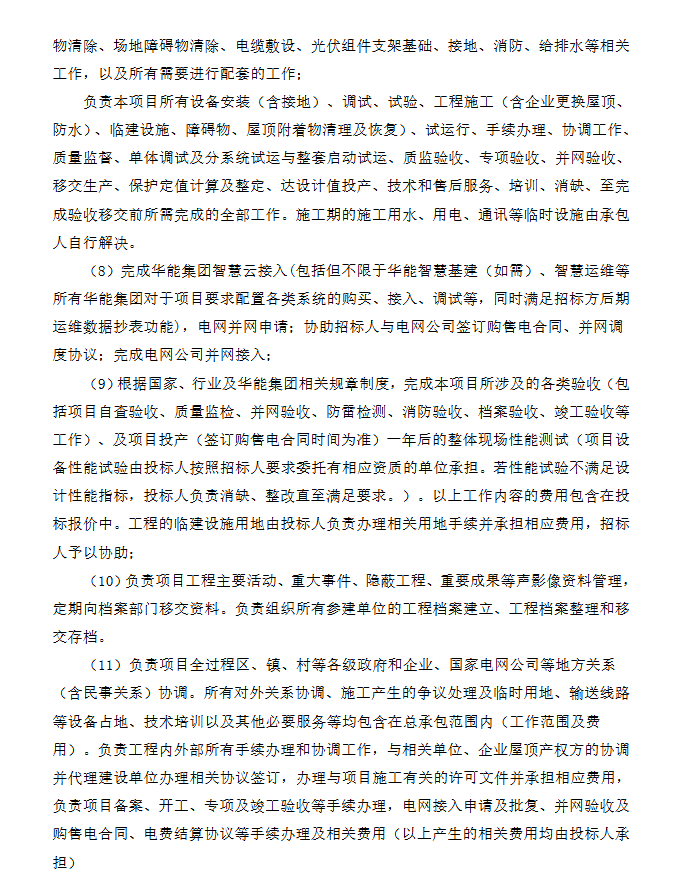 物清除、场地障碍物清除、电缆敷设、光伏组件支架基础、接地、消防、给排水等相关工作，以及所有需要进行配套的工作；

负责本项目所有设备安装（含接地）、调试、试验、工程施工（含企业更换屋顶、防水）、临建设施、障碍物、屋顶附着物清理及恢复）、试运行、手续办理、协调工作、质量监督、单体调试及分系统试运与整套启动试运、质监验收、专项验收、并网验收、移交生产、保护定值计算及整定、达设计值投产、技术和售后服务、培训、消缺、至完成验收移交前所需完成的全部工作。施工期的施工用水、用电、通讯等临时设施由承包人自行解决。

（8）完成华能集团智慧云接入(包括但不限于华能智慧基建（如需）、智慧运维等所有华能集团对于项目要求配置各类系统的购买、接入、调试等，同时满足招标方后期运维数据抄表功能)，电网并网申请；协助招标人与电网公司签订购售电合同、并网调度协议；完成电网公司并网接入；

（9）根据国家、行业及华能集团相关规章制度，完成本项目所涉及的各类验收（包括项目自查验收、质量监检、并网验收、防雷检测、消防验收、档案验收、竣工验收等工作）、及项目投产（签订购售电合同时间为准）一年后的整体现场性能测试（项目设备性能试验由投标人按照招标人要求委托有相应资质的单位承担。若性能试验不满足设计性能指标，投标人负责消缺、整改直至满足要求。）。以上工作内容的费用包含在投标报价中。工程的临建设施用地由投标人负责办理相关用地手续并承担相应费用，招标人予以协助；

（10）负责项目工程主要活动、重大事件、隐蔽工程、重要成果等声影像资料管理，定期向档案部门移交资料。负责组织所有参建单位的工程档案建立、工程档案整理和移交存档。

（11）负责项目全过程区、镇、村等各级政府和企业、国家电网公司等地方关系（含民事关系）协调。所有对外关系协调、施工产生的争议处理及临时用地、输送线路等设备占地、技术培训以及其他必要服务等均包含在总承包范围内（工作范围及费用）。负责工程内外部所有手续办理和协调工作，与相关单位、企业屋顶产权方的协调并代理建设单位办理相关协议签订，办理与项目施工有关的许可文件并承担相应费用，负责项目备案、开工、专项及竣工验收等手续办理，电网接入申请及批复、并网验收及购售电合同、电费结算协议等手续办理及相关费用（以上产生的相关费用均由投标人承担）